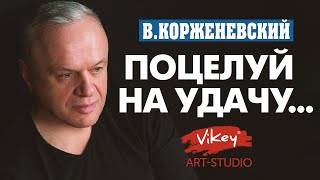 В.КОРЖЕНЕВСКИЙ

ПОЦЕЛУЙ НА УДАЧУ...

ViKey®
ART-STUDIO